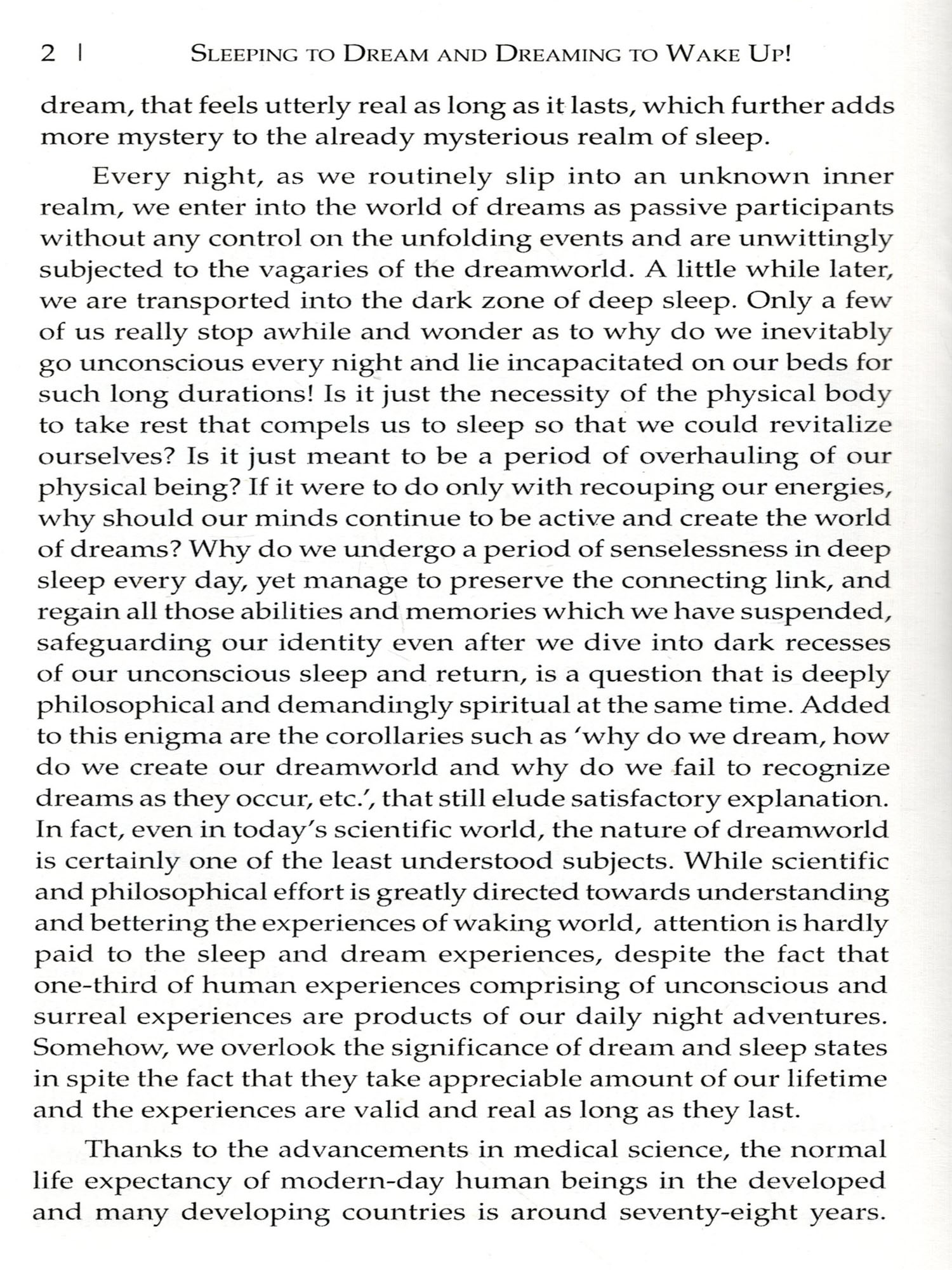 2 | SLEEPING TO DREAM AND DREAMING TO WAKE UP!

dream, that feels utterly real as long as it lasts, which further adds more mystery to the already mysterious realm of sleep.

Every night, as we routinely slip into an unknown inner realm, we enter into the world of dreams as passive participants without any control on the unfolding events and are unwittingly subjected to the vagaries of the dreamworld. A little while later, we are transported into the dark zone of deep sleep. Only a few of us really stop awhile and wonder as to why do we inevitably go unconscious every night and lie incapacitated on our beds for such long durations! Is it just the necessity of the physical body to take rest that compels us to sleep so that we could revitalize ourselves? Is it just meant to be a period of overhauling of our physical being? If it were to do only with recouping our energies, why should our minds continue to be active and create the world of dreams? Why do we undergo a period of senselessness in deep sleep every day, yet manage to preserve the connecting link, and regain all those abilities and memories which we have suspended, safeguarding our identity even after we dive into dark recesses of our unconscious sleep and return, is a question that is deeply philosophical and demandingly spiritual at the same time. Added to this enigma are the corollaries such as 'why do we dream, how do we create our dreamworld and why do we fail to recognize dreams as they occur, etc.', that still elude satisfactory explanation. In fact, even in today's scientific world, the nature of dreamworld is certainly one of the least understood subjects. While scientific and philosophical effort is greatly directed towards understanding and bettering the experiences of waking world, attention is hardly paid to the sleep and dream experiences, despite the fact that one-third of human experiences comprising of unconscious and surreal experiences are products of our daily night adventures. Somehow, we overlook the significance of dream and sleep states in spite the fact that they take appreciable amount of our lifetime and the experiences are valid and real as long as they last.

Thanks to the advancements in medical science, the normal life expectancy of modern-day human beings in the developed and many developing countries is around seventy-eight years.